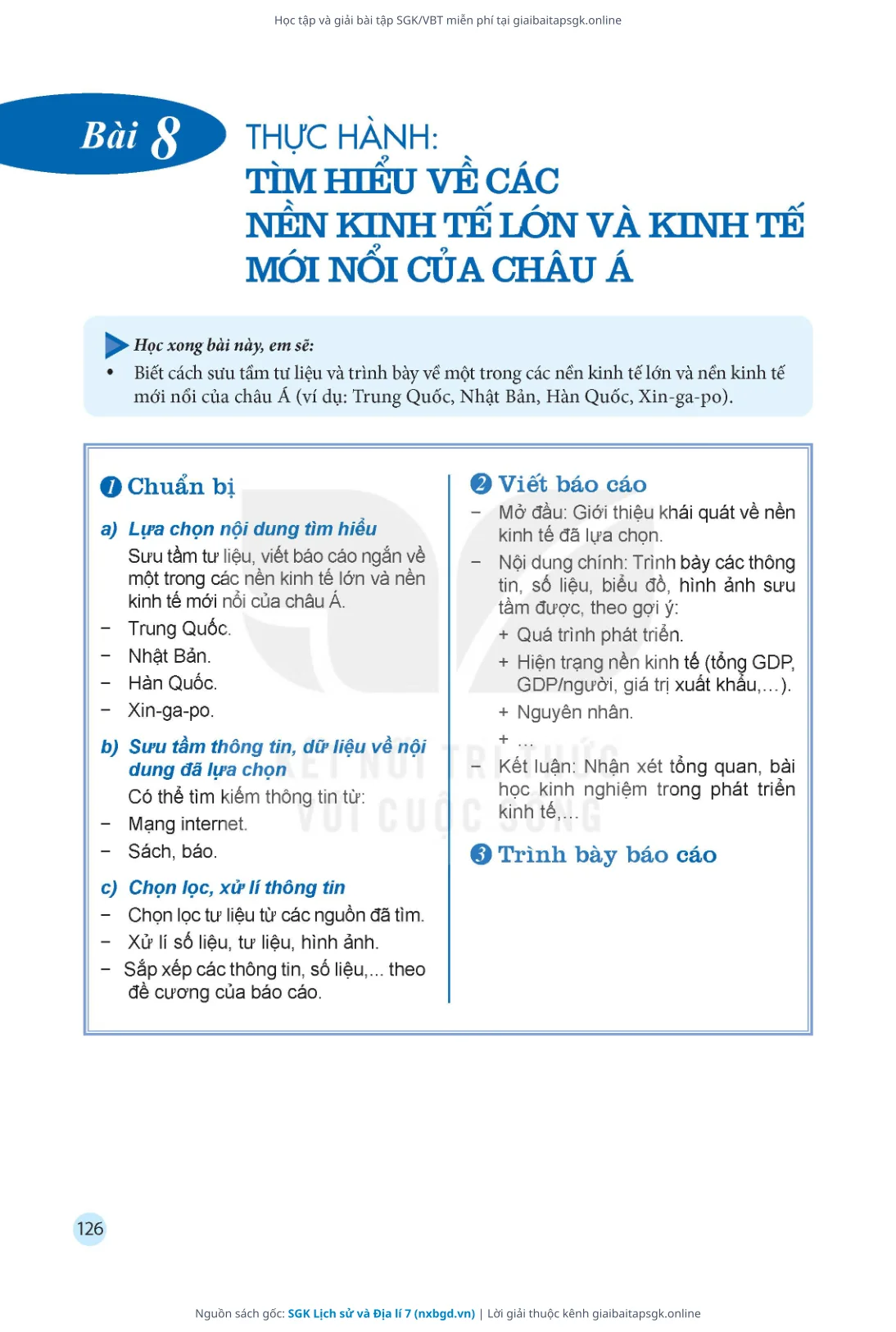 Học tập và giải bài tập SGK/VBT miễn phí tại giaibaitapsgk.online

Bài 8

THỰC HÀNH:
TÌM HIỂU VỀ CÁC NỀN KINH TẾ LỚN VÀ KINH TẾ MỚI NỔI CỦA CHÂU Á

Học xong bài này, em sẽ:
• Biết cách sưu tầm tư liệu và trình bày về một trong các nền kinh tế lớn và nền kinh tế mới nổi của châu Á (ví dụ: Trung Quốc, Nhật Bản, Hàn Quốc, Xin-ga-po).

1 Chuẩn bị

a) Lựa chọn nội dung tìm hiểu
Sưu tầm tư liệu, viết báo cáo ngắn về một trong các nền kinh tế lớn và nền kinh tế mới nổi của châu Á.
– Trung Quốc.
– Nhật Bản.
– Hàn Quốc.
– Xin-ga-po.

b) Sưu tầm thông tin, dữ liệu về nội dung đã lựa chọn
Có thể tìm kiếm thông tin từ:
– Mạng internet.
– Sách, báo.

c) Chọn lọc, xử lí thông tin
– Chọn lọc tư liệu từ các nguồn đã tìm.
– Xử lí số liệu, tư liệu, hình ảnh.
– Sắp xếp các thông tin, số liệu,... theo đề cương của báo cáo.

2 Viết báo cáo
– Mở đầu: Giới thiệu khái quát về nền kinh tế đã lựa chọn.
– Nội dung chính: Trình bày các thông tin, số liệu, biểu đồ, hình ảnh sưu tầm được, theo gợi ý:
+ Quá trình phát triển.
+ Hiện trạng nền kinh tế (tổng GDP, GDP/người, giá trị xuất khẩu,...).
+ Nguyên nhân.
+ ...
– Kết luận: Nhận xét tổng quan, bài học kinh nghiệm trong phát triển kinh tế,...

3 Trình bày báo cáo

KẾT NỐI TRI THỨC VỚI CUỘC SỐNG

126

Nguồn sách gốc: SGK Lịch sử và Địa lí 7 (nxbgd.vn) | Lời giải thuộc kênh giaibaitapsgk.online